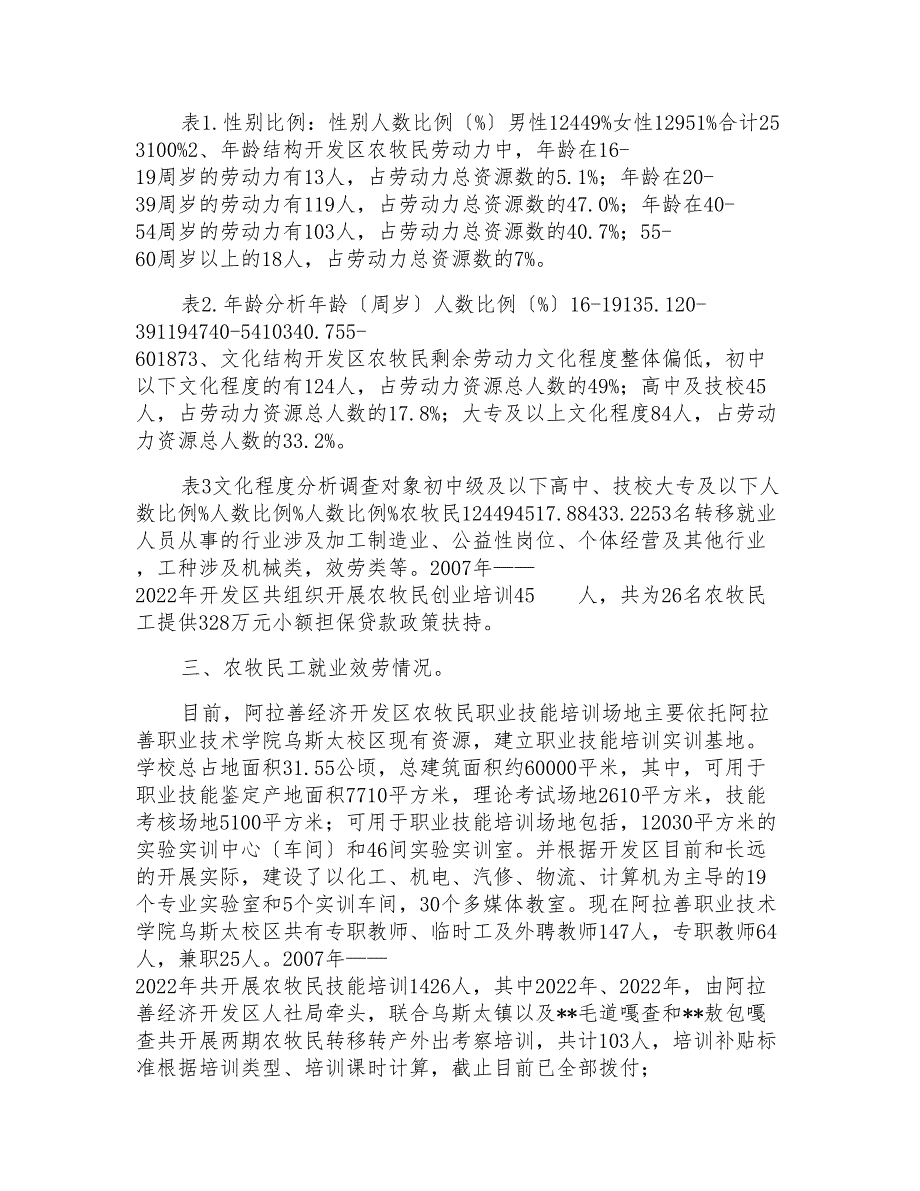 表1.性别比例：性别人数比例〔%〕男性12449%女性12951%合计253100%2、年龄结构开发区农牧民劳动力中，年龄在16-19周岁的劳动力有13人，占劳动力总资源数的5.1%；年龄在20-39周岁的劳动力有119人，占劳动力总资源数的47.0%；年龄在40-54周岁的劳动力有103人，占劳动力总资源数的40.7%；55-60周岁以上的18人，占劳动力总资源数的7%。

表2.年龄分析年龄〔周岁〕人数比例〔%〕16-19135.120-391194740-5410340.755-601873、文化结构开发区农牧民剩余劳动力文化程度整体偏低，初中以下文化程度的有124人，占劳动力资源总人数的49%；高中及技校45人，占劳动力资源总人数的17.8%；大专及以上文化程度84人，占劳动力资源总人数的33.2%。

表3文化程度分析调查对象初中级及以下高中、技校大专及以下人数比例%人数比例%人数比例%农牧民124494517.88433.2253名转移就业人员从事的行业涉及加工制造业、公益性岗位、个体经营及其他行业，工种涉及机械类，效劳类等。2007年——2022年开发区共组织开展农牧民创业培训45 人，共为26名农牧民工提供328万元小额担保贷款政策扶持。

三、农牧民工就业效劳情况。

目前，阿拉善经济开发区农牧民职业技能培训场地主要依托阿拉善职业技术学院乌斯太校区现有资源，建立职业技能培训实训基地。学校总占地面积31.55公顷，总建筑面积约60000平米，其中，可用于职业技能鉴定产地面积7710平方米，理论考试场地2610平方米，技能考核场地5100平方米；可用于职业技能培训场地包括，12030平方米的实验实训中心〔车间〕和46间实验实训室。并根据开发区目前和长远的开展实际，建设了以化工、机电、汽修、物流、计算机为主导的19个专业实验室和5个实训车间，30个多媒体教室。现在阿拉善职业技术学院乌斯太校区共有专职教师、临时工及外聘教师147人，专职教师64人，兼职25人。2007年——2022年共开展农牧民技能培训1426人，其中2022年、2022年，由阿拉善经济开发区人社局牵头，联合乌斯太镇以及**毛道嘎查和**敖包嘎查共开展两期农牧民转移转产外出考察培训，共计103人，培训补贴标准根据培训类型、培训课时计算，截止目前已全部拨付；